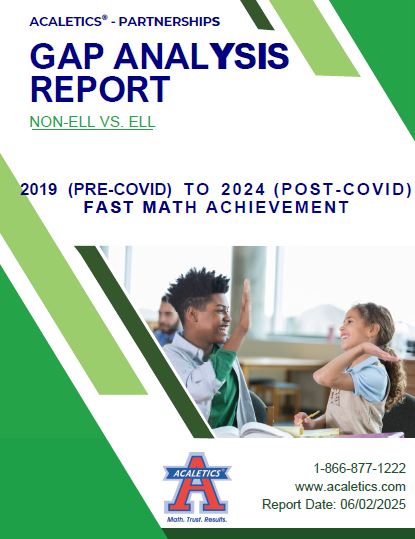 ACALETICS® - PARTNERSHIPS

GAP ANALYSIS REPORT

NON-ELL VS. ELL

2019 (PRE-COVID) TO 2024 (POST-COVID) FAST MATH ACHIEVEMENT

ACALETICS

Math. Trust. Results.

1-866-877-1222
www.acaletics.com
Report Date: 06/02/2025